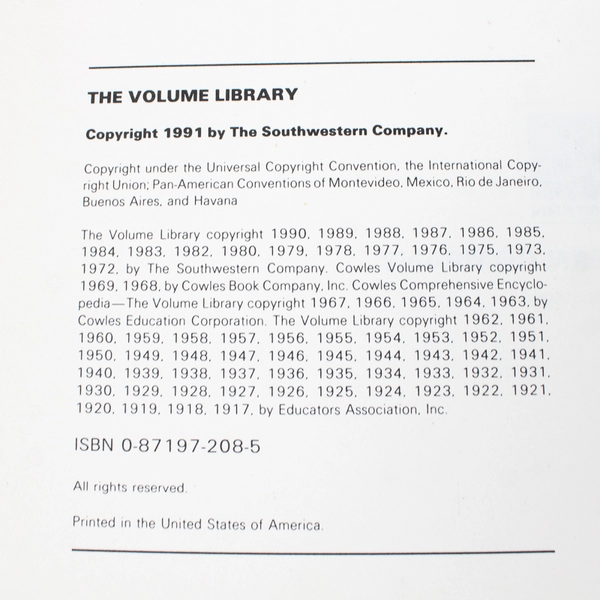 THE VOLUME LIBRARY

Copyright 1991 by The Southwestern Company.

Copyright under the Universal Copyright Convention, the International Copyright Union; Pan-American Conventions of Montevideo, Mexico, Rio de Janeiro, Buenos Aires, and Havana

The Volume Library copyright 1990, 1989, 1988, 1987, 1986, 1985, 1984, 1983, 1982, 1980, 1979, 1978, 1977, 1976, 1975, 1973, 1972, by The Southwestern Company. Cowles Volume Library copyright 1969, 1968, by Cowles Book Company, Inc. Cowles Comprehensive Encyclopedia—The Volume Library copyright 1967, 1966, 1965, 1964, 1963, by Cowles Education Corporation. The Volume Library copyright 1962, 1961, 1960, 1959, 1958, 1957, 1956, 1955, 1954, 1953, 1952, 1951, 1950, 1949, 1948, 1947, 1946, 1945, 1944, 1943, 1942, 1941, 1940, 1939, 1938, 1937, 1936, 1935, 1934, 1933, 1932, 1931, 1930, 1929, 1928, 1927, 1926, 1925, 1924, 1923, 1922, 1921, 1920, 1919, 1918, 1917, by Educators Association, Inc.

ISBN 0-87197-208-5

All rights reserved.

Printed in the United States of America.